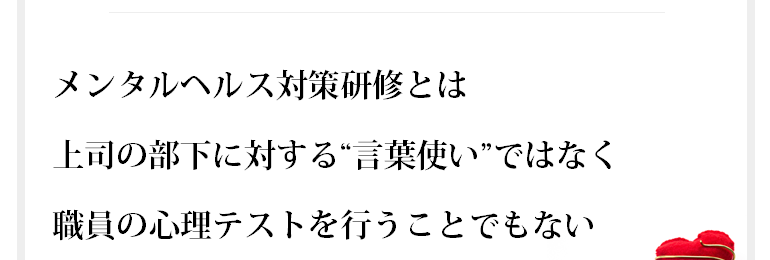 メンタルヘルス対策研修とは

上司の部下に対する“言葉使い”ではなく

職員の心理テストを行うことでもない